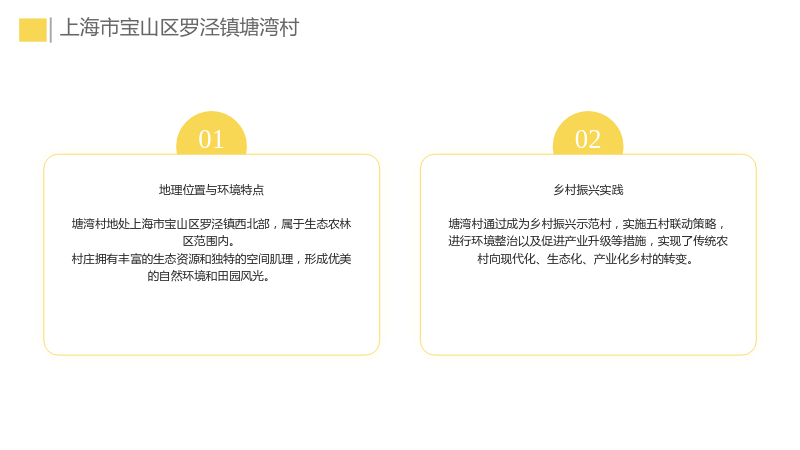 上海市宝山区罗泾镇塘湾村

01

地理位置与环境特点

塘湾村地处上海市宝山区罗泾镇西北部，属于生态农林区范围内。

村庄拥有丰富的生态资源和独特的空间肌理，形成优美的自然环境和田园风光。

02

乡村振兴实践

塘湾村通过成为乡村振兴示范村，实施五村联动策略，进行环境整治以及促进产业升级等措施，实现了传统农村向现代化、生态化、产业化乡村的转变。